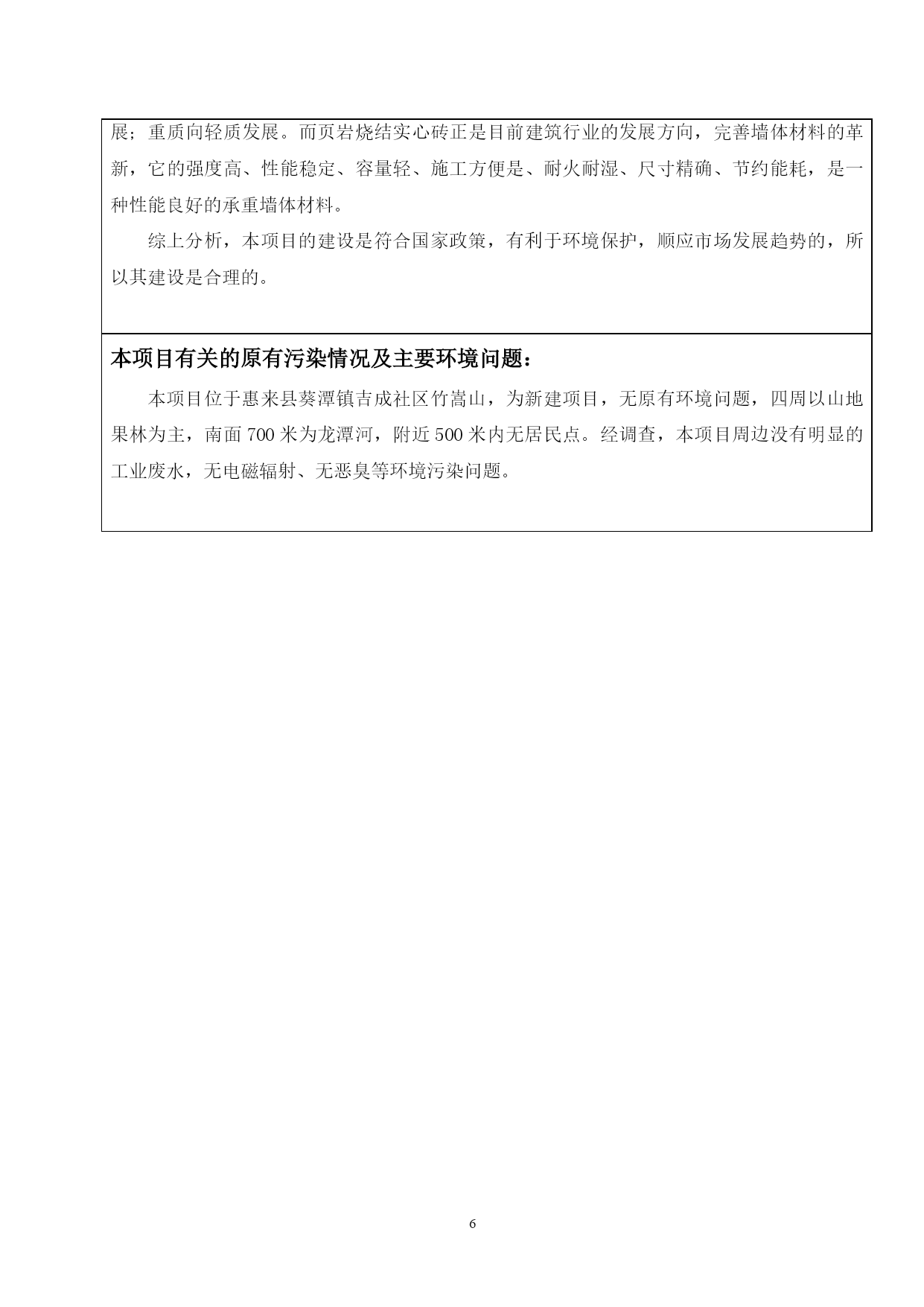 展；重质向轻质发展。而页岩烧结实心砖正是目前建筑行业的发展方向，完善墙体材料的革新，它的强度高、性能稳定、容量轻、施工方便是、耐火耐湿、尺寸精确、节约能耗，是一种性能良好的承重墙体材料。

综上分析，本项目的建设是符合国家政策，有利于环境保护，顺应市场发展趋势的，所以其建设是合理的。

本项目有关的原有污染情况及主要环境问题：

本项目位于惠来县葵潭镇吉成社区竹嵩山，为新建项目，无原有环境问题，四周以山地果林为主，南面700米为龙潭河，附近500米内无居民点。经调查，本项目周边没有明显的工业废水，无电磁辐射、无恶臭等环境污染问题。

6